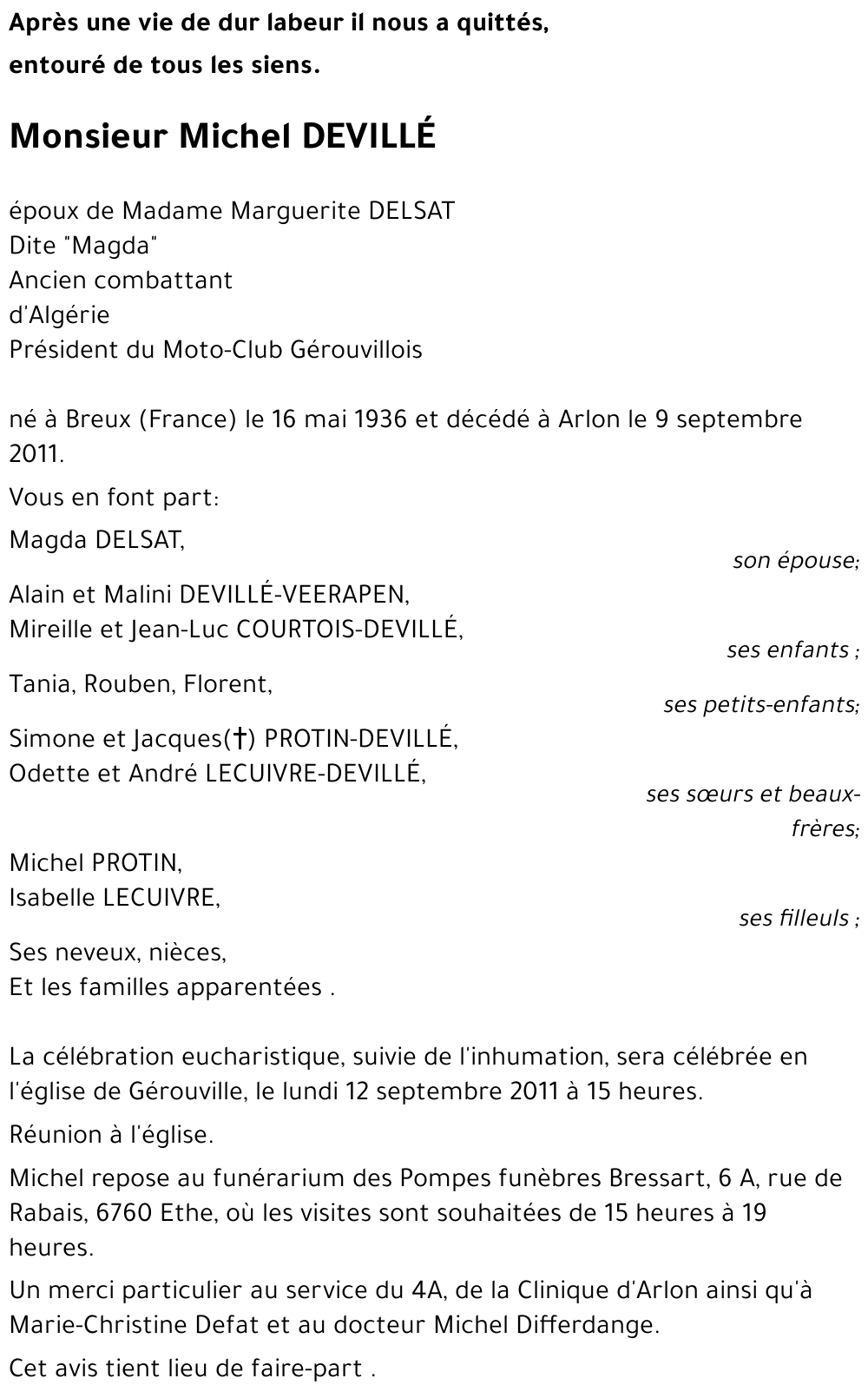 Après une vie de dur labeur il nous a quittés,
entouré de tous les siens.

Monsieur Michel DEVILLÉ

époux de Madame Marguerite DELSAT
Dite "Magda"
Ancien combattant
d'Algérie
Président du Moto-Club Gérouvillois

né à Breux (France) le 16 mai 1936 et décédé à Arlon le 9 septembre 2011.

Vous en font part:

Magda DELSAT,
son épouse;

Alain et Malini DEVILLÉ-VEERAPEN,
Mireille et Jean-Luc COURTOIS-DEVILLÉ,
ses enfants ;

Tania, Rouben, Florent,
ses petits-enfants;

Simone et Jacques(†) PROTIN-DEVILLÉ,
Odette et André LECUIVRE-DEVILLÉ,
ses sœurs et beaux-frères;

Michel PROTIN,
Isabelle LECUIVRE,
ses filleuls ;

Ses neveux, nièces,
Et les familles apparentées .

La célébration eucharistique, suivie de l'inhumation, sera célébrée en l'église de Gérouville, le lundi 12 septembre 2011 à 15 heures.

Réunion à l'église.

Michel repose au funérarium des Pompes funèbres Bressart, 6 A, rue de Rabais, 6760 Ethe, où les visites sont souhaitées de 15 heures à 19 heures.

Un merci particulier au service du 4A, de la Clinique d'Arlon ainsi qu'à Marie-Christine Defat et au docteur Michel Differdange.

Cet avis tient lieu de faire-part .